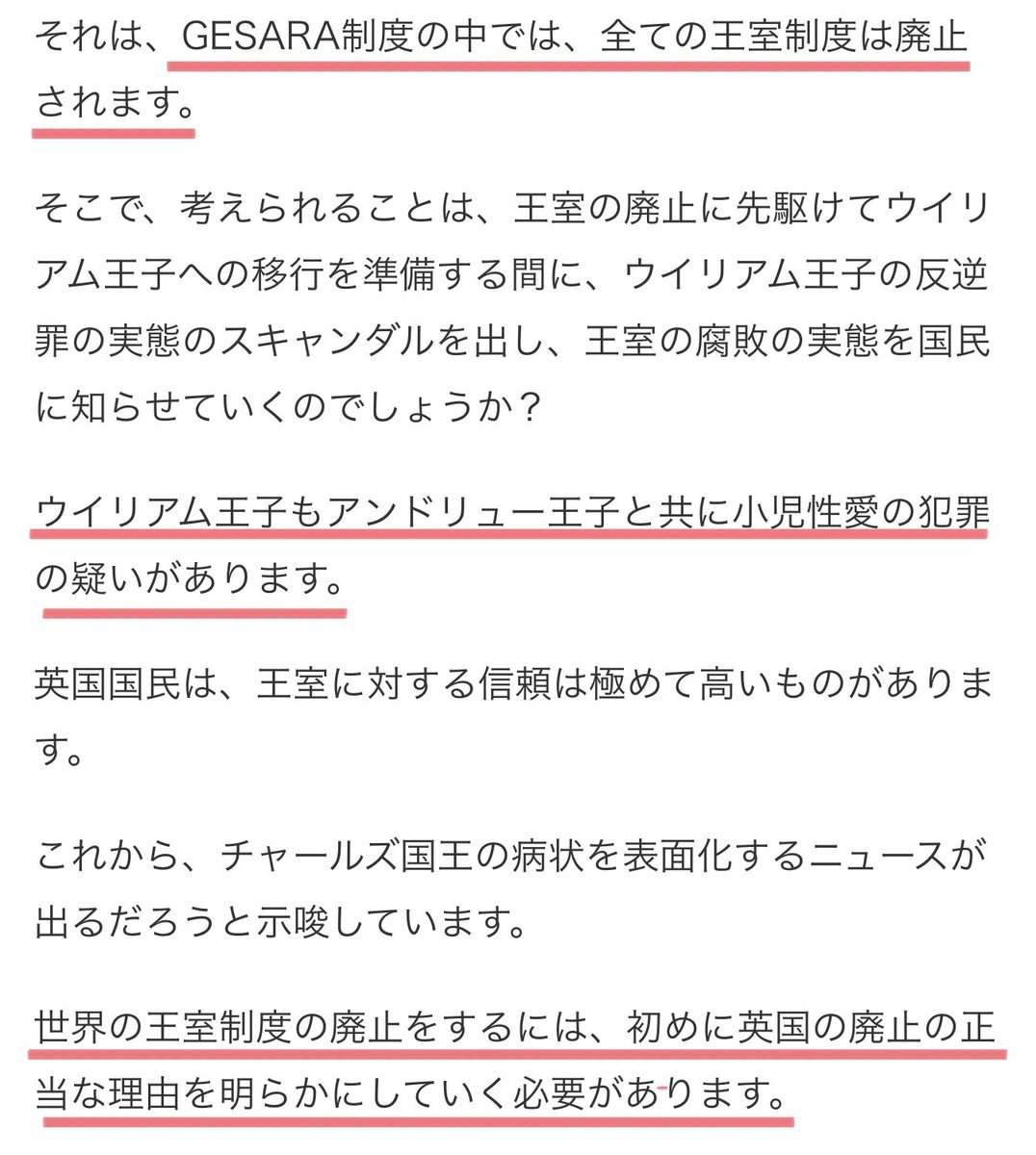 それは、GESARA制度の中では、全ての王室制度は廃止されます。

そこで、考えられることは、王室の廃止に先駆けてウイリアム王子への移行を準備する間に、ウイリアム王子の反逆罪の実態のスキャンダルを出し、王室の腐敗の実態を国民に知らせていくのでしょうか？

ウイリアム王子もアンドリュー王子と共に小児性愛の犯罪の疑いがあります。

英国国民は、王室に対する信頼は極めて高いものがあります。

これから、チャールズ国王の病状を表面化するニュースが出るだろうと示唆しています。

世界の王室制度の廃止をするには、初めに英国の廃止の正当な理由を明らかにしていく必要があります。